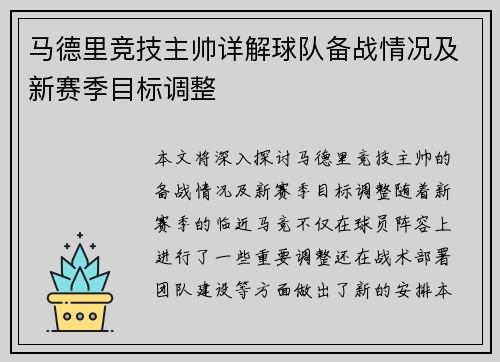 马德里竞技主帅详解球队备战情况及新赛季目标调整

本文将深入探讨马德里竞技主帅的备战情况及新赛季目标调整随着新赛季的临近马竞不仅在球员阵容上进行了一些重要调整还在战术部署团队建设等方面做出了新的安排本